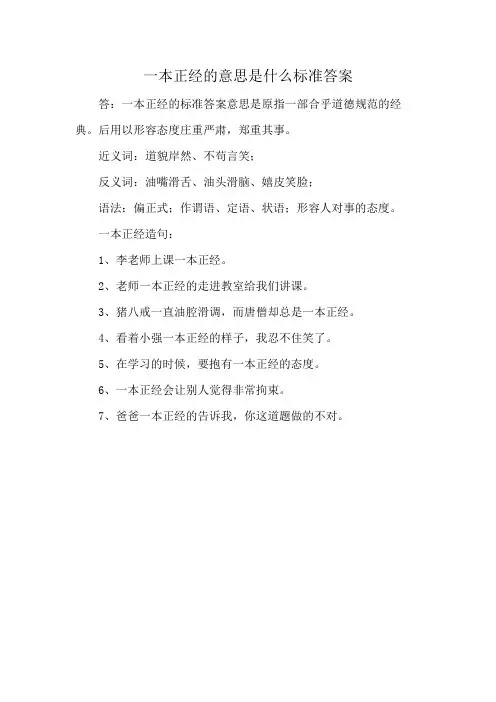 一本正经的意思是什么标准答案

答：一本正经的标准答案意思是原指一部合乎道德规范的经典。后用以形容态度庄重严肃，郑重其事。

近义词：道貌岸然、不苟言笑；

反义词：油嘴滑舌、油头滑脑、嬉皮笑脸；

语法：偏正式；作谓语、定语、状语；形容人对事的态度。

一本正经造句：

1、李老师上课一本正经。

2、老师一本正经的走进教室给我们讲课。

3、猪八戒一直油腔滑调，而唐僧却总是一本正经。

4、看着小强一本正经的样子，我忍不住笑了。

5、在学习的时候，要抱有一本正经的态度。

6、一本正经会让别人觉得非常拘束。

7、爸爸一本正经的告诉我，你这道题做的不对。